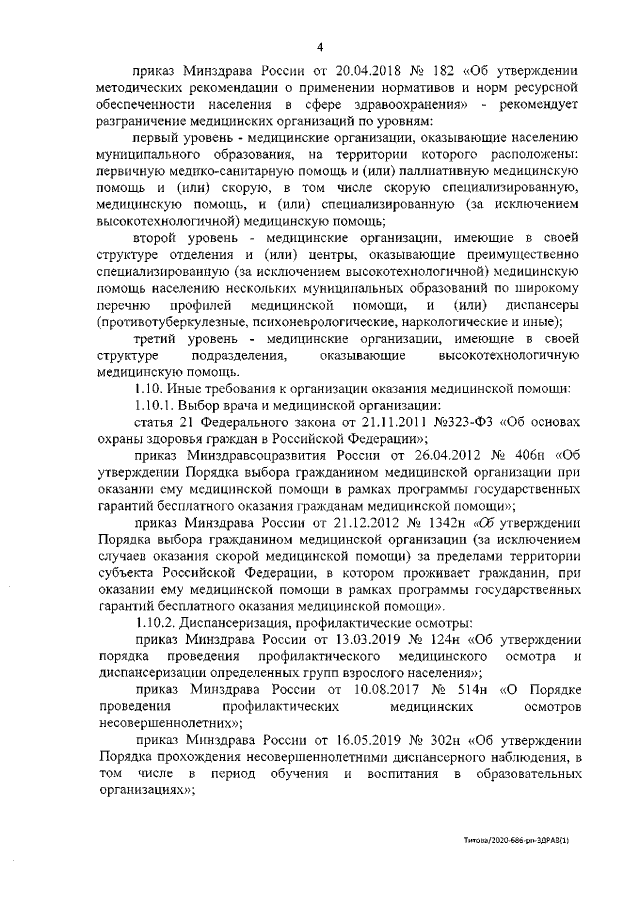 4

приказ Минздрава России от 20.04.2018 № 182 «Об утверждении методических рекомендации о применении нормативов и норм ресурсной обеспеченности населения в сфере здравоохранения» - рекомендует разграничение медицинских организаций по уровням:

первый уровень - медицинские организации, оказывающие населению муниципального образования, на территории которого расположены: первичную медико-санитарную помощь и (или) паллиативную медицинскую помощь и (или) скорую, в том числе скорую специализированную, медицинскую помощь, и (или) специализированную (за исключением высокотехнологичной) медицинскую помощь;

второй уровень - медицинские организации, имеющие в своей структуре отделения и (или) центры, оказывающие преимущественно специализированную (за исключением высокотехнологичной) медицинскую помощь населению нескольких муниципальных образований по широкому перечню профилей медицинской помощи, и (или) диспансеры (противотуберкулезные, психоневрологические, наркологические и иные);

третий уровень - медицинские организации, имеющие в своей структуре подразделения, оказывающие высокотехнологичную медицинскую помощь.

1.10. Иные требования к организации оказания медицинской помощи:

1.10.1. Выбор врача и медицинской организации:

статья 21 Федерального закона от 21.11.2011 №323-ФЗ «Об основах охраны здоровья граждан в Российской Федерации»;

приказ Минздравсоцразвития России от 26.04.2012 № 406н «Об утверждении Порядка выбора гражданином медицинской организации при оказании ему медицинской помощи в рамках программы государственных гарантий бесплатного оказания гражданам медицинской помощи»;

приказ Минздрава России от 21.12.2012 № 1342н «Об утверждении Порядка выбора гражданином медицинской организации (за исключением случаев оказания скорой медицинской помощи) за пределами территории субъекта Российской Федерации, в котором проживает гражданин, при оказании ему медицинской помощи в рамках программы государственных гарантий бесплатного оказания медицинской помощи».

1.10.2. Диспансеризация, профилактические осмотры:

приказ Минздрава России от 13.03.2019 № 124н «Об утверждении порядка проведения профилактического медицинского осмотра и диспансеризации определенных групп взрослого населения»;

приказ Минздрава России от 10.08.2017 № 514н «О Порядке проведения профилактических медицинских осмотров несовершеннолетних»;

приказ Минздрава России от 16.05.2019 № 302н «Об утверждении Порядка прохождения несовершеннолетними диспансерного наблюдения, в том числе в период обучения и воспитания в образовательных организациях»;

Титова/2020-686-рп-ЗДРАВ(1)